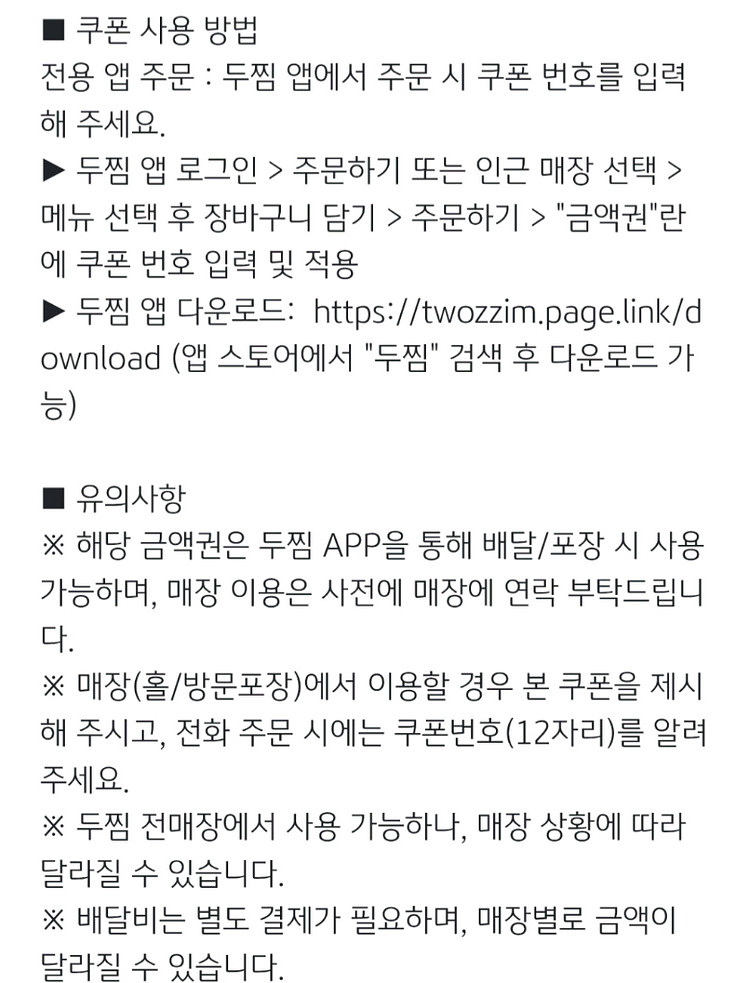 ■ 쿠폰 사용 방법
전용 앱 주문 : 두찜 앱에서 주문 시 쿠폰 번호를 입력해 주세요.
▶ 두찜 앱 로그인 > 주문하기 또는 인근 매장 선택 > 메뉴 선택 후 장바구니 담기 > 주문하기 > "금액권"란에 쿠폰 번호 입력 및 적용
▶ 두찜 앱 다운로드: https://twozzim.page.link/download (앱 스토어에서 "두찜" 검색 후 다운로드 가능)

■ 유의사항
※ 해당 금액권은 두찜 APP을 통해 배달/포장 시 사용 가능하며, 매장 이용은 사전에 매장에 연락 부탁드립니다.
※ 매장(홀/방문포장)에서 이용할 경우 본 쿠폰을 제시해 주시고, 전화 주문 시에는 쿠폰번호(12자리)를 알려주세요.
※ 두찜 전매장에서 사용 가능하나, 매장 상황에 따라 달라질 수 있습니다.
※ 배달비는 별도 결제가 필요하며, 매장별로 금액이 달라질 수 있습니다.